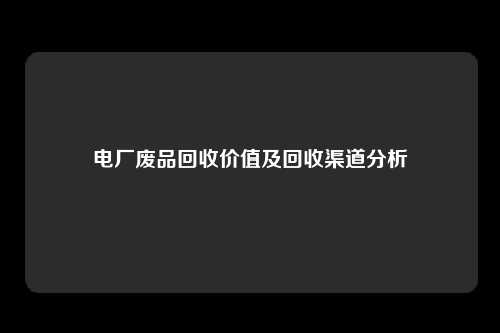 电厂废品回收价值及回收渠道分析